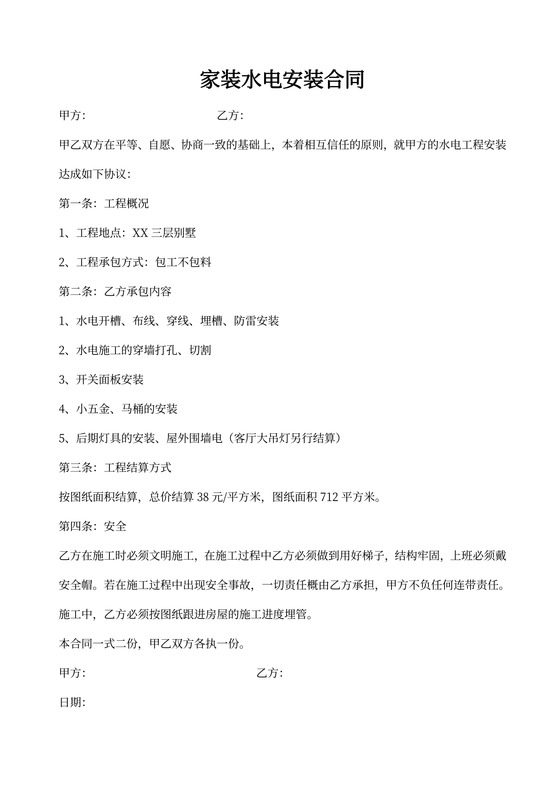 家装水电安装合同

甲方：　　　　　　　　　　　乙方：

甲乙双方在平等、自愿、协商一致的基础上，本着相互信任的原则，就甲方的水电工程安装达成如下协议：

第一条：工程概况

1、工程地点：XX 三层别墅

2、工程承包方式：包工不包料

第二条：乙方承包内容

1、水电开槽、布线、穿线、埋槽、防雷安装

2、水电施工的穿墙打孔、切割

3、开关面板安装

4、小五金、马桶的安装

5、后期灯具的安装、屋外围墙电（客厅大吊灯另行结算）

第三条：工程结算方式

按图纸面积结算，总价结算 38 元/平方米，图纸面积 712 平方米。

第四条：安全

乙方在施工时必须文明施工，在施工过程中乙方必须做到用好梯子，结构牢固，上班必须戴安全帽。若在施工过程中出现安全事故，一切责任概由乙方承担，甲方不负任何连带责任。

施工中，乙方必须按图纸跟进房屋的施工进度埋管。

本合同一式二份，甲乙双方各执一份。

甲方：　　　　　　　　　　　乙方：

日期：